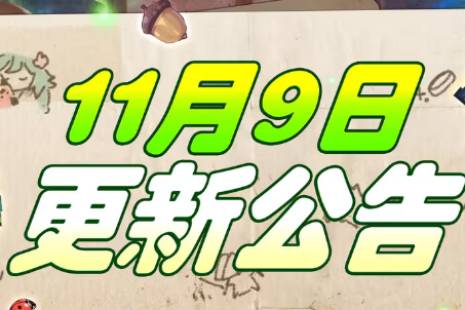 11月9日
更新公告